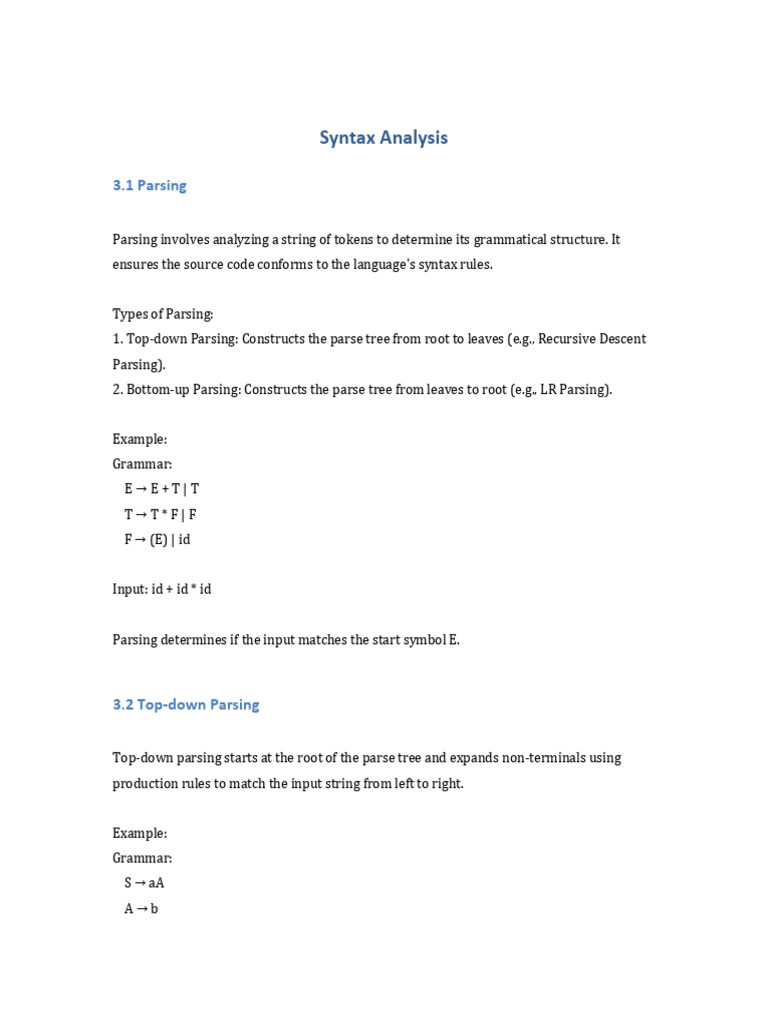 Syntax Analysis

3.1 Parsing

Parsing involves analyzing a string of tokens to determine its grammatical structure. It ensures the source code conforms to the language's syntax rules.

Types of Parsing:
1. Top-down Parsing: Constructs the parse tree from root to leaves (e.g., Recursive Descent Parsing).
2. Bottom-up Parsing: Constructs the parse tree from leaves to root (e.g., LR Parsing).

Example:
Grammar:
E → E + T | T
T → T * F | F
F → (E) | id

Input: id + id * id

Parsing determines if the input matches the start symbol E.

3.2 Top-down Parsing

Top-down parsing starts at the root of the parse tree and expands non-terminals using production rules to match the input string from left to right.

Example:
Grammar:
S → aA
A → b